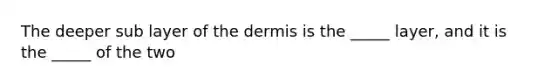 The deeper sub layer of the dermis is the _____ layer, and it is the _____ of the two